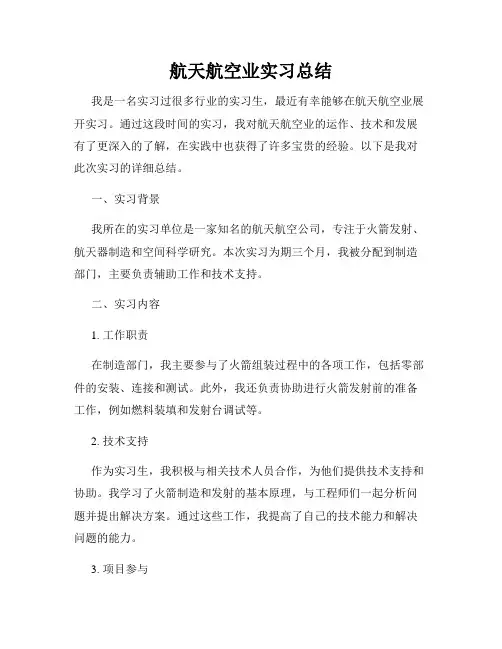 航天航空业实习总结

我是一名实习过很多行业的实习生，最近有幸能够在航天航空业展开实习。通过这段时间的实习，我对航天航空业的运作、技术和发展有了更深入的了解，在实践中也获得了许多宝贵的经验。以下是我对此次实习的详细总结。

一、实习背景

我所在的实习单位是一家知名的航天航空公司，专注于火箭发射、航天器制造和空间科学研究。本次实习为期三个月，我被分配到制造部门，主要负责辅助工作和技术支持。

二、实习内容

1. 工作职责

在制造部门，我主要参与了火箭组装过程中的各项工作，包括零部件的安装、连接和测试。此外，我还负责协助进行火箭发射前的准备工作，例如燃料装填和发射台调试等。

2. 技术支持

作为实习生，我积极与相关技术人员合作，为他们提供技术支持和协助。我学习了火箭制造和发射的基本原理，与工程师们一起分析问题并提出解决方案。通过这些工作，我提高了自己的技术能力和解决问题的能力。

3. 项目参与